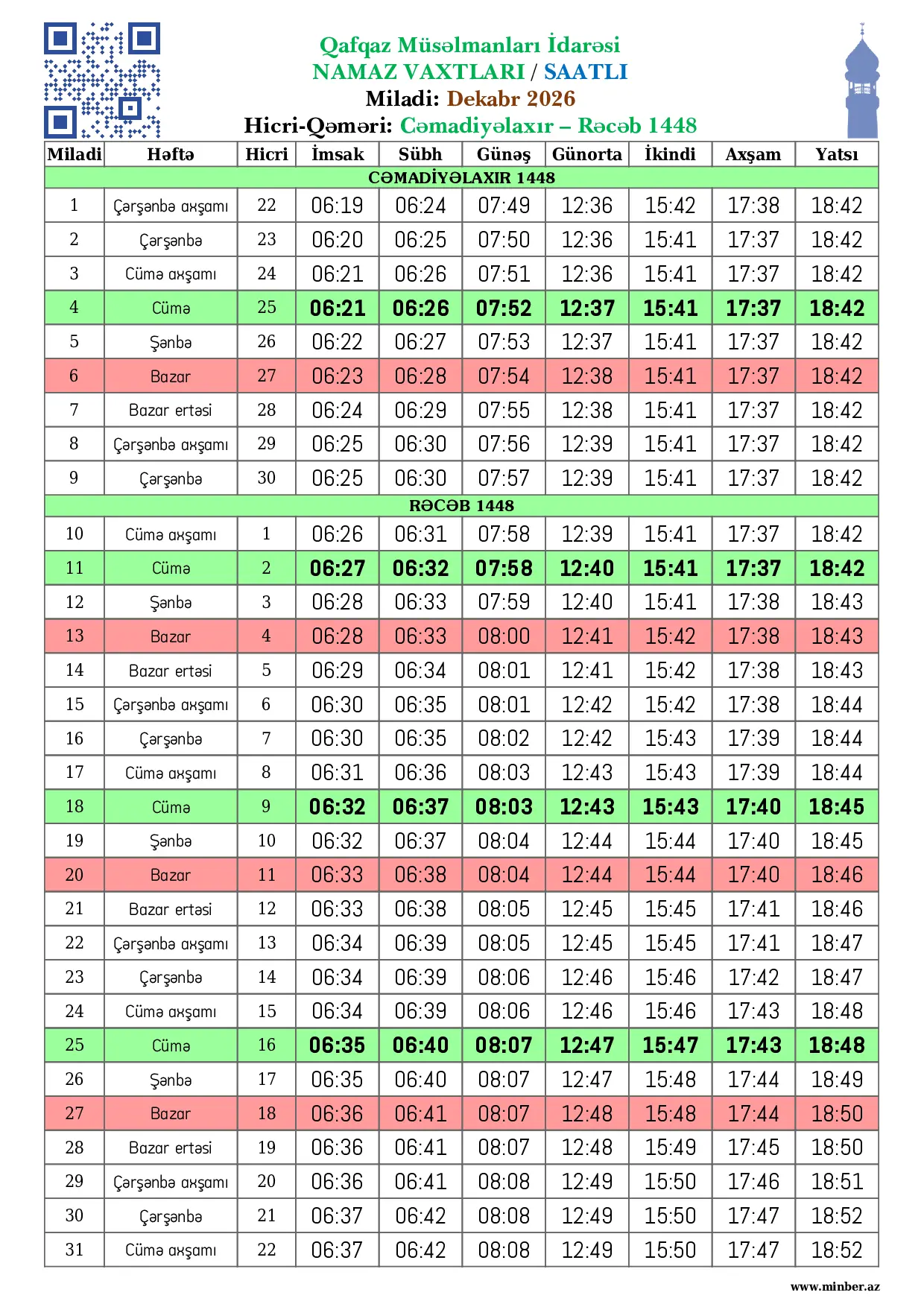 Qafqaz Müsəlmanları İdarəsi
NAMAZ VAXTLARI / SAATLI
Miladi: Dekabr 2026
Hicri-Qəməri: Cəmadiyəlaxır – Rəcəb 1448

| Miladi | Həftə | Hicri | İmsak | Sübh | Günəş | Günorta | İkindi | Axşam | Yatsı |
|---|---|---|---|---|---|---|---|---|---|
| CƏMADİYƏLAXIR 1448 | | | | | | | | | |
| 1 | Çərşənbə axşamı | 22 | 06:19 | 06:24 | 07:49 | 12:36 | 15:42 | 17:38 | 18:42 |
| 2 | Çərşənbə | 23 | 06:20 | 06:25 | 07:50 | 12:36 | 15:41 | 17:37 | 18:42 |
| 3 | Cümə axşamı | 24 | 06:21 | 06:26 | 07:51 | 12:36 | 15:41 | 17:37 | 18:42 |
| 4 | Cümə | 25 | 06:21 | 06:26 | 07:52 | 12:37 | 15:41 | 17:37 | 18:42 |
| 5 | Şənbə | 26 | 06:22 | 06:27 | 07:53 | 12:37 | 15:41 | 17:37 | 18:42 |
| 6 | Bazar | 27 | 06:23 | 06:28 | 07:54 | 12:38 | 15:41 | 17:37 | 18:42 |
| 7 | Bazar ertəsi | 28 | 06:24 | 06:29 | 07:55 | 12:38 | 15:41 | 17:37 | 18:42 |
| 8 | Çərşənbə axşamı | 29 | 06:25 | 06:30 | 07:56 | 12:39 | 15:41 | 17:37 | 18:42 |
| 9 | Çərşənbə | 30 | 06:25 | 06:30 | 07:57 | 12:39 | 15:41 | 17:37 | 18:42 |
| RƏCƏB 1448 | | | | | | | | | |
| 10 | Cümə axşamı | 1 | 06:26 | 06:31 | 07:58 | 12:39 | 15:41 | 17:37 | 18:42 |
| 11 | Cümə | 2 | 06:27 | 06:32 | 07:58 | 12:40 | 15:41 | 17:37 | 18:42 |
| 12 | Şənbə | 3 | 06:28 | 06:33 | 07:59 | 12:40 | 15:41 | 17:38 | 18:43 |
| 13 | Bazar | 4 | 06:28 | 06:33 | 08:00 | 12:41 | 15:42 | 17:38 | 18:43 |
| 14 | Bazar ertəsi | 5 | 06:29 | 06:34 | 08:01 | 12:41 | 15:42 | 17:38 | 18:43 |
| 15 | Çərşənbə axşamı | 6 | 06:30 | 06:35 | 08:01 | 12:42 | 15:42 | 17:38 | 18:44 |
| 16 | Çərşənbə | 7 | 06:30 | 06:35 | 08:02 | 12:42 | 15:43 | 17:39 | 18:44 |
| 17 | Cümə axşamı | 8 | 06:31 | 06:36 | 08:03 | 12:43 | 15:43 | 17:39 | 18:44 |
| 18 | Cümə | 9 | 06:32 | 06:37 | 08:03 | 12:43 | 15:43 | 17:40 | 18:45 |
| 19 | Şənbə | 10 | 06:32 | 06:37 | 08:04 | 12:44 | 15:44 | 17:40 | 18:45 |
| 20 | Bazar | 11 | 06:33 | 06:38 | 08:04 | 12:44 | 15:44 | 17:40 | 18:46 |
| 21 | Bazar ertəsi | 12 | 06:33 | 06:38 | 08:05 | 12:45 | 15:45 | 17:41 | 18:46 |
| 22 | Çərşənbə axşamı | 13 | 06:34 | 06:39 | 08:05 | 12:45 | 15:45 | 17:41 | 18:47 |
| 23 | Çərşənbə | 14 | 06:34 | 06:39 | 08:06 | 12:46 | 15:46 | 17:42 | 18:47 |
| 24 | Cümə axşamı | 15 | 06:34 | 06:39 | 08:06 | 12:46 | 15:46 | 17:43 | 18:48 |
| 25 | Cümə | 16 | 06:35 | 06:40 | 08:07 | 12:47 | 15:47 | 17:43 | 18:48 |
| 26 | Şənbə | 17 | 06:35 | 06:40 | 08:07 | 12:47 | 15:48 | 17:44 | 18:49 |
| 27 | Bazar | 18 | 06:36 | 06:41 | 08:07 | 12:48 | 15:48 | 17:44 | 18:50 |
| 28 | Bazar ertəsi | 19 | 06:36 | 06:41 | 08:07 | 12:48 | 15:49 | 17:45 | 18:50 |
| 29 | Çərşənbə axşamı | 20 | 06:36 | 06:41 | 08:08 | 12:49 | 15:50 | 17:46 | 18:51 |
| 30 | Çərşənbə | 21 | 06:37 | 06:42 | 08:08 | 12:49 | 15:50 | 17:47 | 18:52 |
| 31 | Cümə axşamı | 22 | 06:37 | 06:42 | 08:08 | 12:49 | 15:50 | 17:47 | 18:52 |

www.minber.az